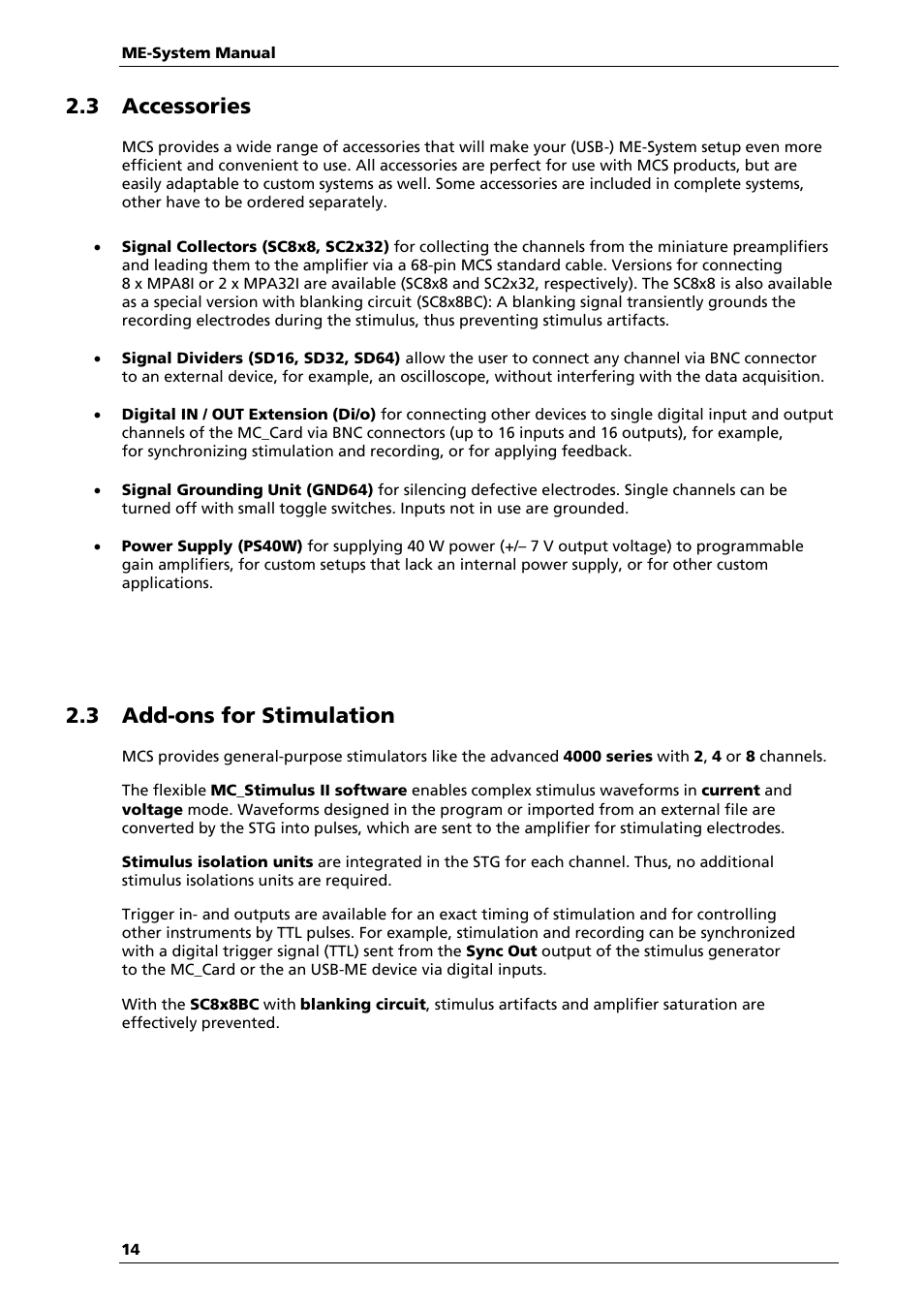 ME-System Manual

2.3 Accessories

MCS provides a wide range of accessories that will make your (USB-) ME-System setup even more efficient and convenient to use. All accessories are perfect for use with MCS products, but are easily adaptable to custom systems as well. Some accessories are included in complete systems, other have to be ordered separately.

• Signal Collectors (SC8x8, SC2x32) for collecting the channels from the miniature preamplifiers and leading them to the amplifier via a 68-pin MCS standard cable. Versions for connecting 8 x MPA8I or 2 x MPA32I are available (SC8x8 and SC2x32, respectively). The SC8x8 is also available as a special version with blanking circuit (SC8x8BC): A blanking signal transiently grounds the recording electrodes during the stimulus, thus preventing stimulus artifacts.

• Signal Dividers (SD16, SD32, SD64) allow the user to connect any channel via BNC connector to an external device, for example, an oscilloscope, without interfering with the data acquisition.

• Digital IN / OUT Extension (Di/o) for connecting other devices to single digital input and output channels of the MC_Card via BNC connectors (up to 16 inputs and 16 outputs), for example, for synchronizing stimulation and recording, or for applying feedback.

• Signal Grounding Unit (GND64) for silencing defective electrodes. Single channels can be turned off with small toggle switches. Inputs not in use are grounded.

• Power Supply (PS40W) for supplying 40 W power (+/– 7 V output voltage) to programmable gain amplifiers, for custom setups that lack an internal power supply, or for other custom applications.

2.3 Add-ons for Stimulation

MCS provides general-purpose stimulators like the advanced 4000 series with 2, 4 or 8 channels.

The flexible MC_Stimulus II software enables complex stimulus waveforms in current and voltage mode. Waveforms designed in the program or imported from an external file are converted by the STG into pulses, which are sent to the amplifier for stimulating electrodes.

Stimulus isolation units are integrated in the STG for each channel. Thus, no additional stimulus isolations units are required.

Trigger in- and outputs are available for an exact timing of stimulation and for controlling other instruments by TTL pulses. For example, stimulation and recording can be synchronized with a digital trigger signal (TTL) sent from the Sync Out output of the stimulus generator to the MC_Card or the an USB-ME device via digital inputs.

With the SC8x8BC with blanking circuit, stimulus artifacts and amplifier saturation are effectively prevented.

14